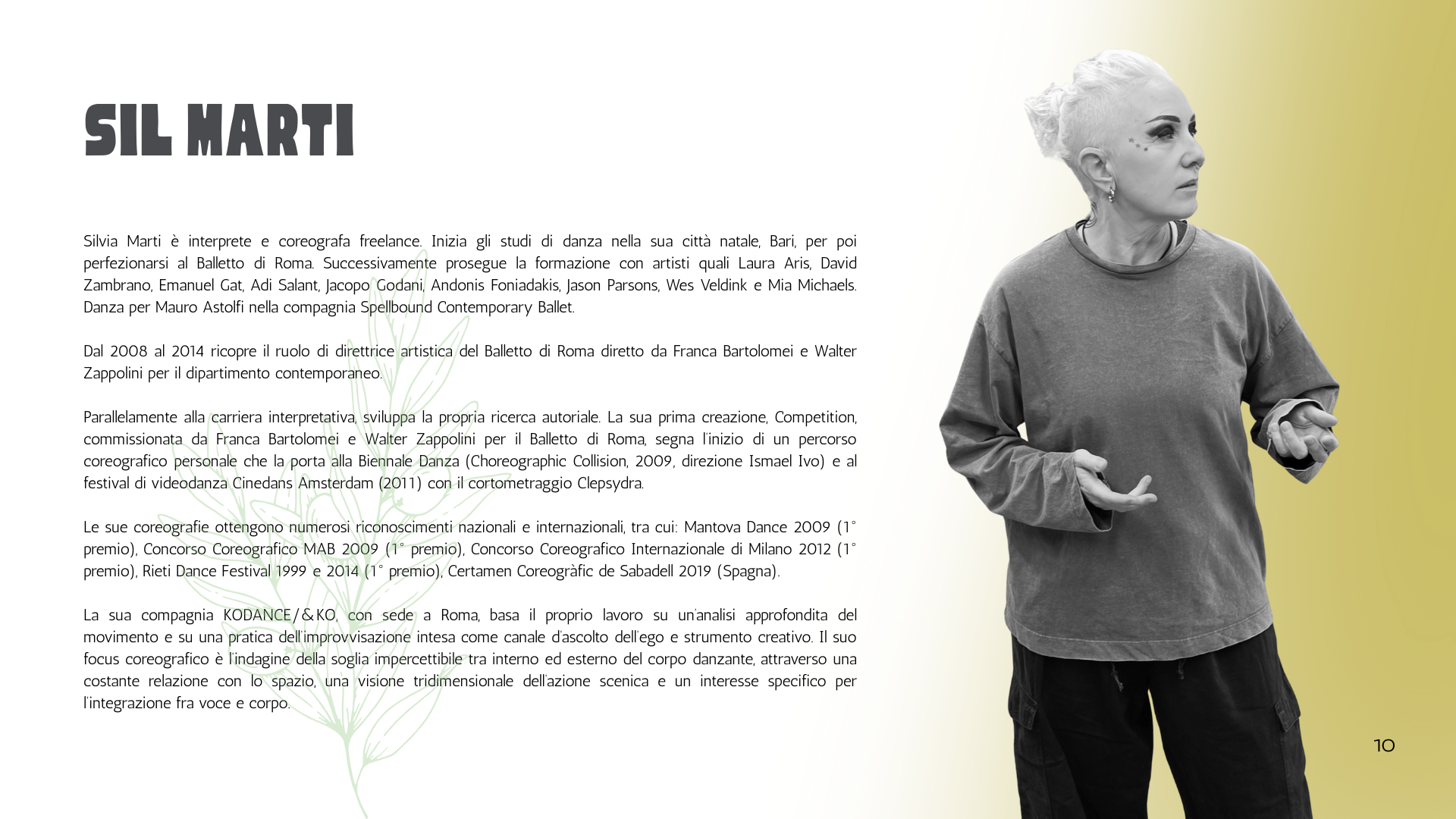 SIL MARTI

Silvia Marti è interprete e coreografa freelance. Inizia gli studi di danza nella sua città natale, Bari, per poi perfezionarsi al Balletto di Roma. Successivamente prosegue la formazione con artisti quali Laura Aris, David Zambrano, Emanuel Gat, Adi Salant, Jacopo Godani, Andonis Foniadakis, Jason Parsons, Wes Veldink e Mia Michaels. Danza per Mauro Astolfi nella compagnia Spellbound Contemporary Ballet.

Dal 2008 al 2014 ricopre il ruolo di direttrice artistica del Balletto di Roma diretto da Franca Bartolomei e Walter Zappolini per il dipartimento contemporaneo.

Parallelamente alla carriera interpretativa, sviluppa la propria ricerca autoriale. La sua prima creazione, Competition, commissionata da Franca Bartolomei e Walter Zappolini per il Balletto di Roma, segna l'inizio di un percorso coreografico personale che la porta alla Biennale Danza (Choreographic Collision, 2009, direzione Ismael Ivo) e al festival di videodanza Cinedans Amsterdam (2011) con il cortometraggio Clepsydra.

Le sue coreografie ottengono numerosi riconoscimenti nazionali e internazionali, tra cui: Mantova Dance 2009 (1° premio), Concorso Coreografico MAB 2009 (1° premio), Concorso Coreografico Internazionale di Milano 2012 (1° premio), Rieti Dance Festival 1999 e 2014 (1° premio), Certamen Coreogràfic de Sabadell 2019 (Spagna).

La sua compagnia KODANCE/&KO, con sede a Roma, basa il proprio lavoro su un'analisi approfondita del movimento e su una pratica dell'improvvisazione intesa come canale d'ascolto dell'ego e strumento creativo. Il suo focus coreografico è l'indagine della soglia impercettibile tra interno ed esterno del corpo danzante, attraverso una costante relazione con lo spazio, una visione tridimensionale dell'azione scenica e un interesse specifico per l'integrazione fra voce e corpo.

10